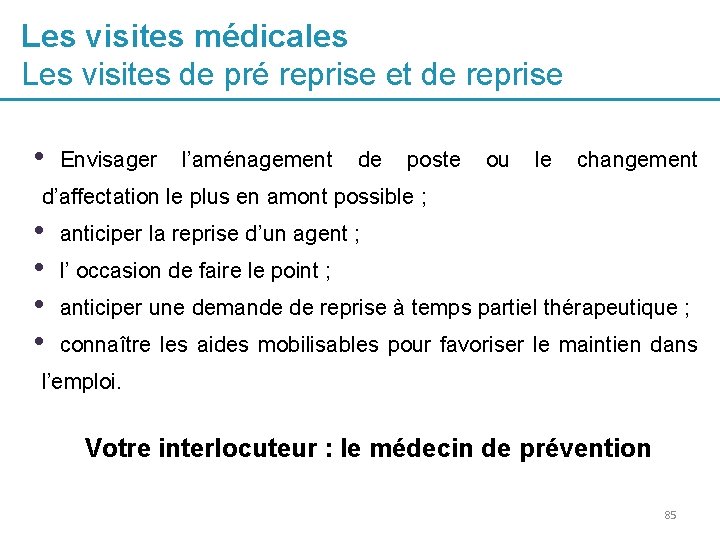 Les visites médicales
Les visites de pré reprise et de reprise

• Envisager l’aménagement de poste ou le changement d’affectation le plus en amont possible ;
• anticiper la reprise d’un agent ;
• l’ occasion de faire le point ;
• anticiper une demande de reprise à temps partiel thérapeutique ;
• connaître les aides mobilisables pour favoriser le maintien dans l’emploi.

Votre interlocuteur : le médecin de prévention

85